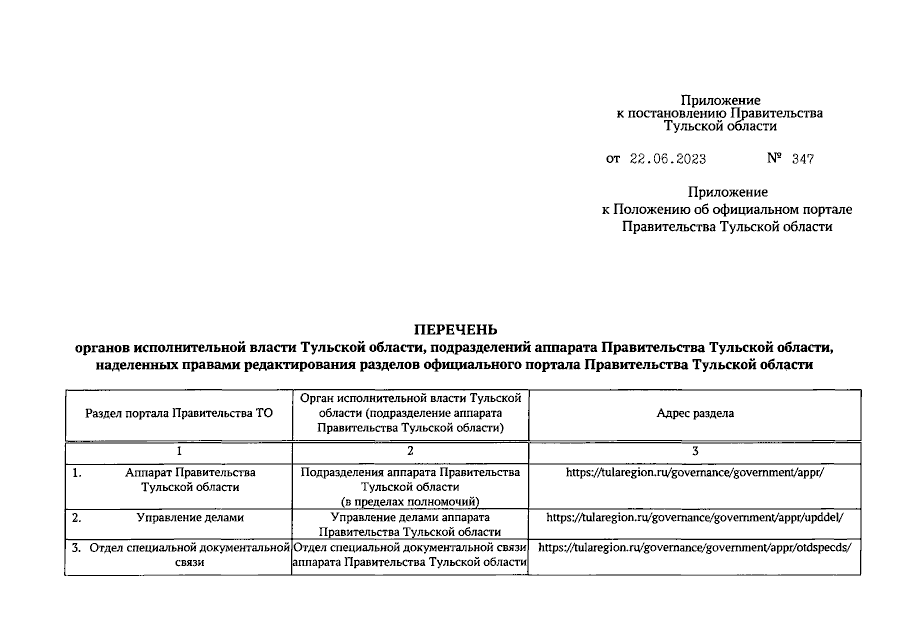 Приложение
к постановлению Правительства
Тульской области

от 22.06.2023 № 347

Приложение
к Положению об официальном портале
Правительства Тульской области

ПЕРЕЧЕНЬ
органов исполнительной власти Тульской области, подразделений аппарата Правительства Тульской области, наделенных правами редактирования разделов официального портала Правительства Тульской области

| Раздел портала Правительства ТО | Орган исполнительной власти Тульской области (подразделение аппарата Правительства Тульской области) | Адрес раздела |
|---|---|---|
| 1 | 2 | 3 |
| 1. Аппарат Правительства Тульской области | Подразделения аппарата Правительства Тульской области (в пределах полномочий) | https://tularegion.ru/governance/government/appr/ |
| 2. Управление делами | Управление делами аппарата Правительства Тульской области | https://tularegion.ru/governance/government/appr/upddel/ |
| 3. Отдел специальной документальной связи | Отдел специальной документальной связи аппарата Правительства Тульской области | https://tularegion.ru/governance/government/appr/otdspecds/ |